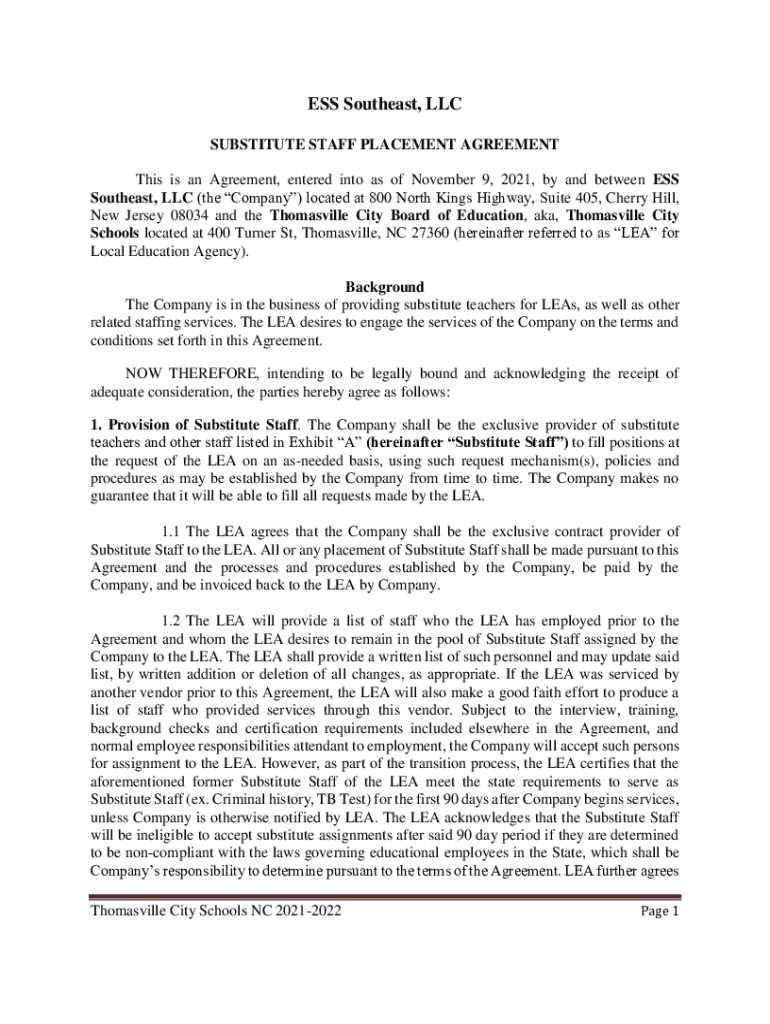 ESS Southeast, LLC

SUBSTITUTE STAFF PLACEMENT AGREEMENT

This is an Agreement, entered into as of November 9, 2021, by and between ESS Southeast, LLC (the “Company”) located at 800 North Kings Highway, Suite 405, Cherry Hill, New Jersey 08034 and the Thomasville City Board of Education, aka, Thomasville City Schools located at 400 Turner St, Thomasville, NC 27360 (hereinafter referred to as “LEA” for Local Education Agency).

Background

The Company is in the business of providing substitute teachers for LEAs, as well as other related staffing services. The LEA desires to engage the services of the Company on the terms and conditions set forth in this Agreement.

NOW THEREFORE, intending to be legally bound and acknowledging the receipt of adequate consideration, the parties hereby agree as follows:

1. Provision of Substitute Staff. The Company shall be the exclusive provider of substitute teachers and other staff listed in Exhibit “A” (hereinafter “Substitute Staff”) to fill positions at the request of the LEA on an as-needed basis, using such request mechanism(s), policies and procedures as may be established by the Company from time to time. The Company makes no guarantee that it will be able to fill all requests made by the LEA.

1.1 The LEA agrees that the Company shall be the exclusive contract provider of Substitute Staff to the LEA. All or any placement of Substitute Staff shall be made pursuant to this Agreement and the processes and procedures established by the Company, be paid by the Company, and be invoiced back to the LEA by Company.

1.2 The LEA will provide a list of staff who the LEA has employed prior to the Agreement and whom the LEA desires to remain in the pool of Substitute Staff assigned by the Company to the LEA. The LEA shall provide a written list of such personnel and may update said list, by written addition or deletion of all changes, as appropriate. If the LEA was serviced by another vendor prior to this Agreement, the LEA will also make a good faith effort to produce a list of staff who provided services through this vendor. Subject to the interview, training, background checks and certification requirements included elsewhere in the Agreement, and normal employee responsibilities attendant to employment, the Company will accept such persons for assignment to the LEA. However, as part of the transition process, the LEA certifies that the aforementioned former Substitute Staff of the LEA meet the state requirements to serve as Substitute Staff (ex. Criminal history, TB Test) for the first 90 days after Company begins services, unless Company is otherwise notified by LEA. The LEA acknowledges that the Substitute Staff will be ineligible to accept substitute assignments after said 90 day period if they are determined to be non-compliant with the laws governing educational employees in the State, which shall be Company’s responsibility to determine pursuant to the terms of the Agreement. LEA further agrees

Thomasville City Schools NC 2021-2022

Page 1